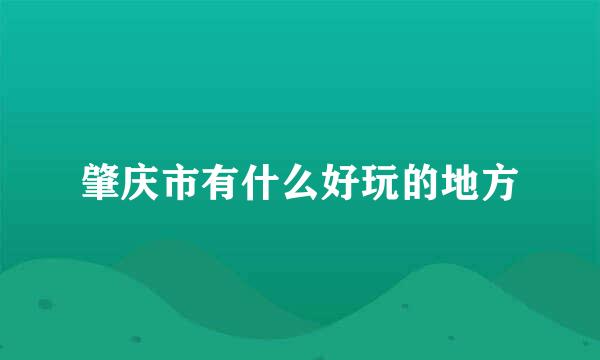 肇庆市有什么好玩的地方